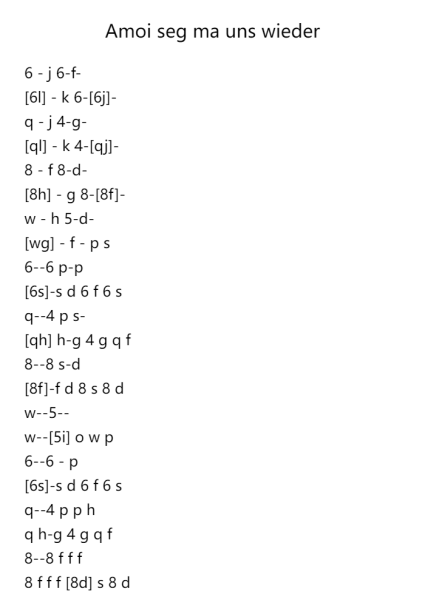 Amoi seg ma uns wieder

6 - j 6-f-
[6l] - k 6-[6j]-
q - j 4-g-
[ql] - k 4-[qj]-
8 - f 8-d-
[8h] - g 8-[8f]-
w - h 5-d-
[wg] - f - p s
6--6 p-p
[6s]-s d 6 f 6 s
q--4 p s-
[qh] h-g 4 g q f
8--8 s-d
[8f]-f d 8 s 8 d
w--5--
w--[5i] o w p
6--6 - p
[6s]-s d 6 f 6 s
q--4 p p h
q h-g 4 g q f
8--8 f f f
8 f f f [8d] s 8 d